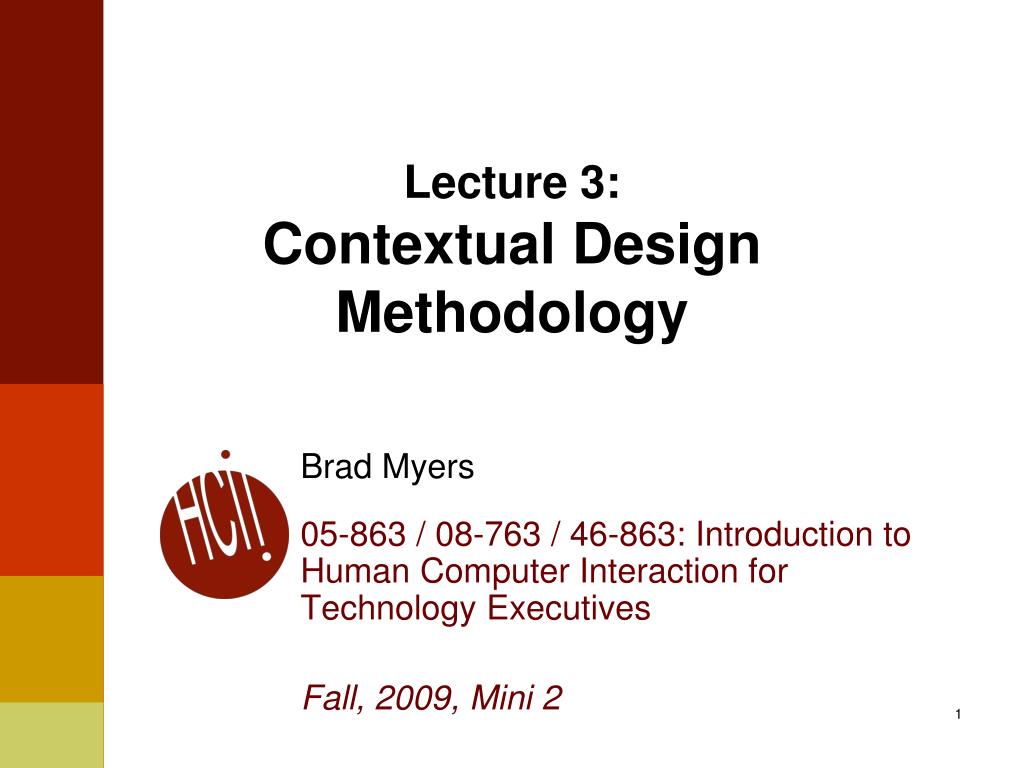 Lecture 3:
Contextual Design Methodology

HCI!

Brad Myers

05-863 / 08-763 / 46-863: Introduction to Human Computer Interaction for Technology Executives

Fall, 2009, Mini 2

1